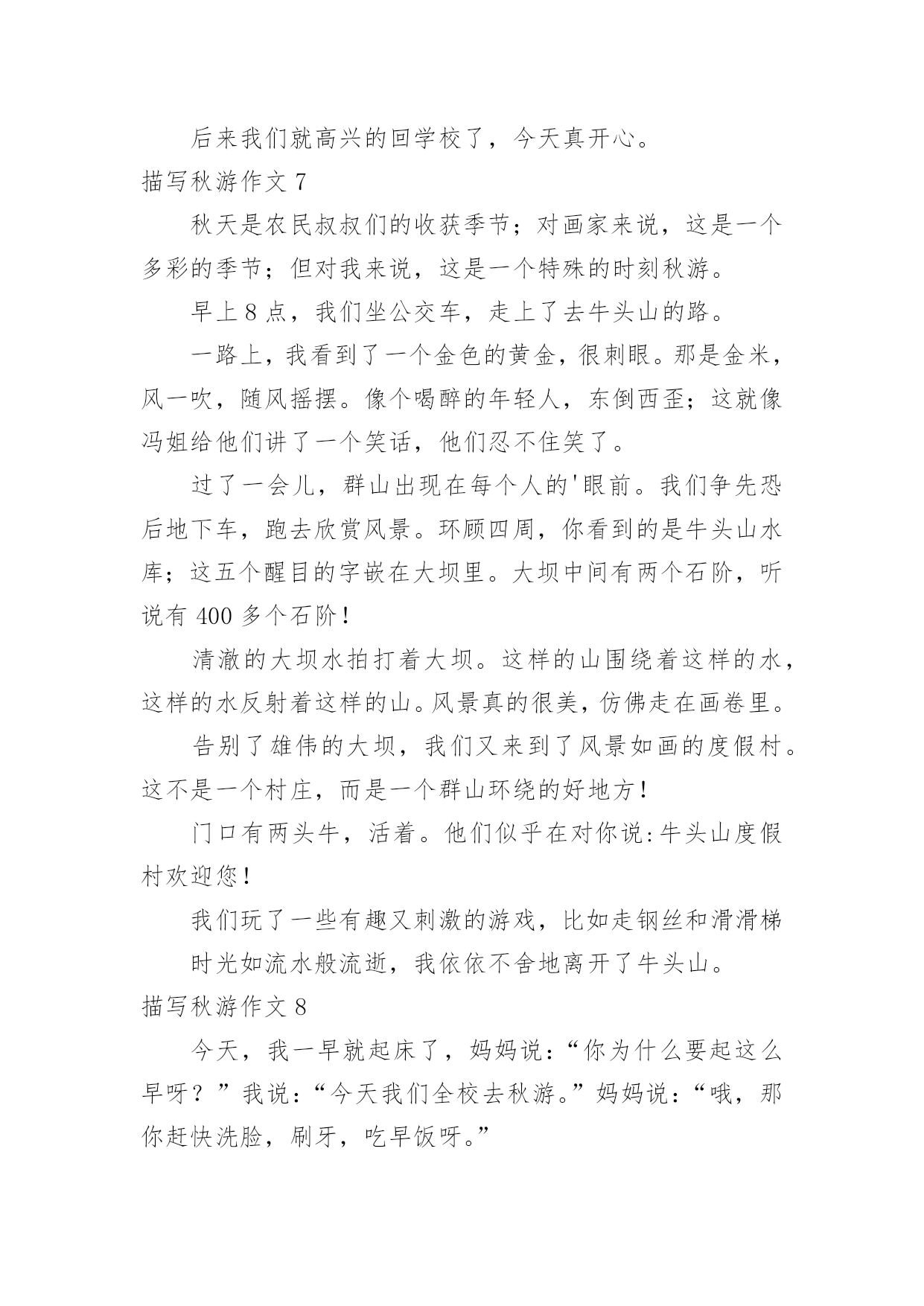 后来我们就高兴的回学校了，今天真开心。

描写秋游作文 7

秋天是农民叔叔们的收获季节；对画家来说，这是一个多彩的季节；但对我来说，这是一个特殊的时刻秋游。

早上 8 点，我们坐公交车，走上了去牛头山的路。

一路上，我看到了一个金色的黄金，很刺眼。那是金米，风一吹，随风摇摆。像个喝醉的年轻人，东倒西歪；这就像冯姐给他们讲了一个笑话，他们忍不住笑了。

过了一会儿，群山出现在每个人的'眼前。我们争先恐后地下车，跑去欣赏风景。环顾四周，你看到的是牛头山水库；这五个醒目的字嵌在大坝里。大坝中间有两个石阶，听说有 400 多个石阶！

清澈的大坝水拍打着大坝。这样的山围绕着这样的水，这样的水反射着这样的山。风景真的很美，仿佛走在画卷里。

告别了雄伟的大坝，我们又来到了风景如画的度假村。这不是一个村庄，而是一个群山环绕的好地方！

门口有两头牛，活着。他们似乎在对你说:牛头山度假村欢迎您！

我们玩了一些有趣又刺激的游戏，比如走钢丝和滑滑梯

时光如流水般流逝，我依依不舍地离开了牛头山。

描写秋游作文 8

今天，我一早就起床了，妈妈说：“你为什么要起这么早呀？”我说：“今天我们全校去秋游。”妈妈说：“哦，那你赶快洗脸，刷牙，吃早饭呀。”